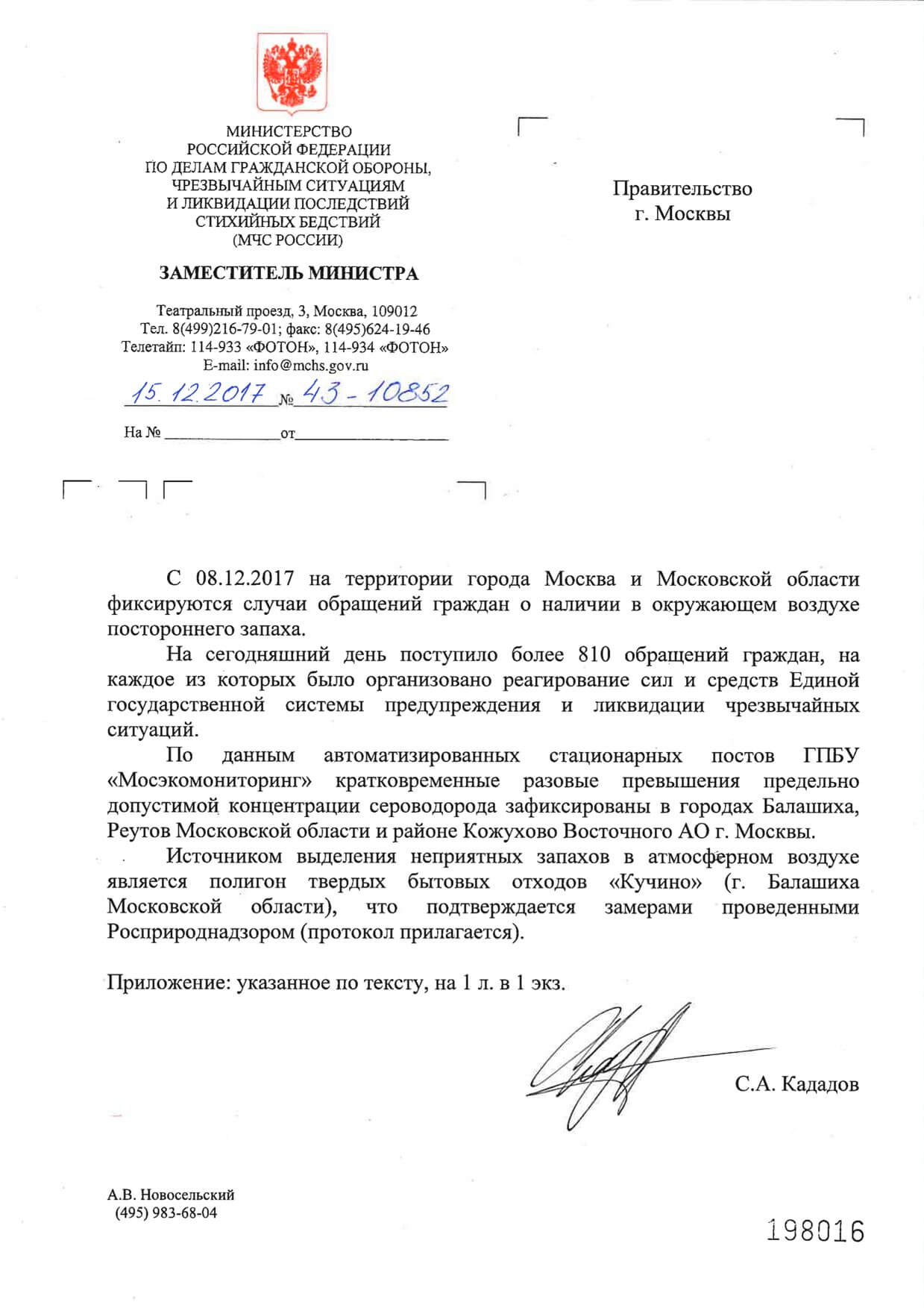 МИНИСТЕРСТВО
РОССИЙСКОЙ ФЕДЕРАЦИИ
ПО ДЕЛАМ ГРАЖДАНСКОЙ ОБОРОНЫ,
ЧРЕЗВЫЧАЙНЫМ СИТУАЦИЯМ
И ЛИКВИДАЦИИ ПОСЛЕДСТВИЙ
СТИХИЙНЫХ БЕДСТВИЙ
(МЧС РОССИИ)

ЗАМЕСТИТЕЛЬ МИНИСТРА

Театральный проезд, 3, Москва, 109012
Тел. 8(499)216-79-01; факс: 8(495)624-19-46
Телетайп: 114-933 «ФОТОН», 114-934 «ФОТОН»
E-mail: info@mchs.gov.ru

15.12.2017 № 43-10852

На № ____ от ____

Правительство
г. Москвы

С 08.12.2017 на территории города Москва и Московской области фиксируются случаи обращений граждан о наличии в окружающем воздухе постороннего запаха.

На сегодняшний день поступило более 810 обращений граждан, на каждое из которых было организовано реагирование сил и средств Единой государственной системы предупреждения и ликвидации чрезвычайных ситуаций.

По данным автоматизированных стационарных постов ГПБУ «Мосэкомониторинг» кратковременные разовые превышения предельно допустимой концентрации сероводорода зафиксированы в городах Балашиха, Реутов Московской области и районе Кожухово Восточного АО г. Москвы.

Источником выделения неприятных запахов в атмосферном воздухе является полигон твердых бытовых отходов «Кучино» (г. Балашиха Московской области), что подтверждается замерами проведенными Росприроднадзором (протокол прилагается).

Приложение: указанное по тексту, на 1 л. в 1 экз.

С.А. Кададов

А.В. Новосельский
(495) 983-68-04

198016